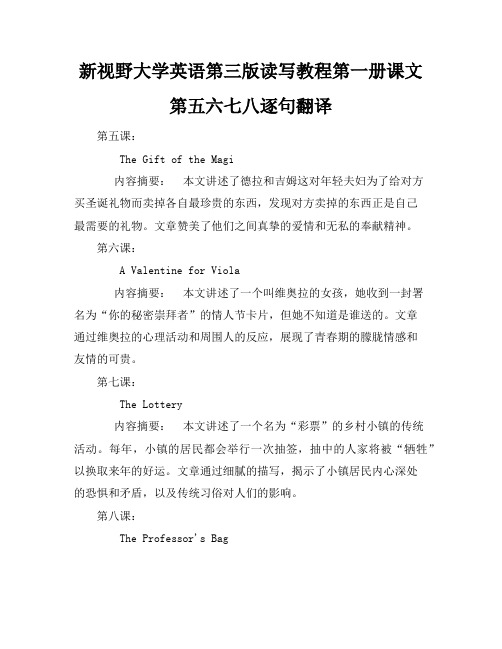 新视野大学英语第三版读写教程第一册课文第五六七八逐句翻译

第五课：

The Gift of the Magi

内容摘要： 本文讲述了德拉和吉姆这对年轻夫妇为了给对方买圣诞礼物而卖掉各自最珍贵的东西，发现对方卖掉的东西正是自己最需要的礼物。文章赞美了他们之间真挚的爱情和无私的奉献精神。

第六课：

A Valentine for Viola

内容摘要： 本文讲述了一个叫维奥拉的女孩，她收到一封署名为“你的秘密崇拜者”的情人节卡片，但她不知道是谁送的。文章通过维奥拉的心理活动和周围人的反应，展现了青春期的朦胧情感和友情的可贵。

第七课：

The Lottery

内容摘要： 本文讲述了一个名为“彩票”的乡村小镇的传统活动。每年，小镇的居民都会举行一次抽签，抽中的人家将被“牺牲”以换取来年的好运。文章通过细腻的描写，揭示了小镇居民内心深处的恐惧和矛盾，以及传统习俗对人们的影响。

第八课：

The Professor's Bag